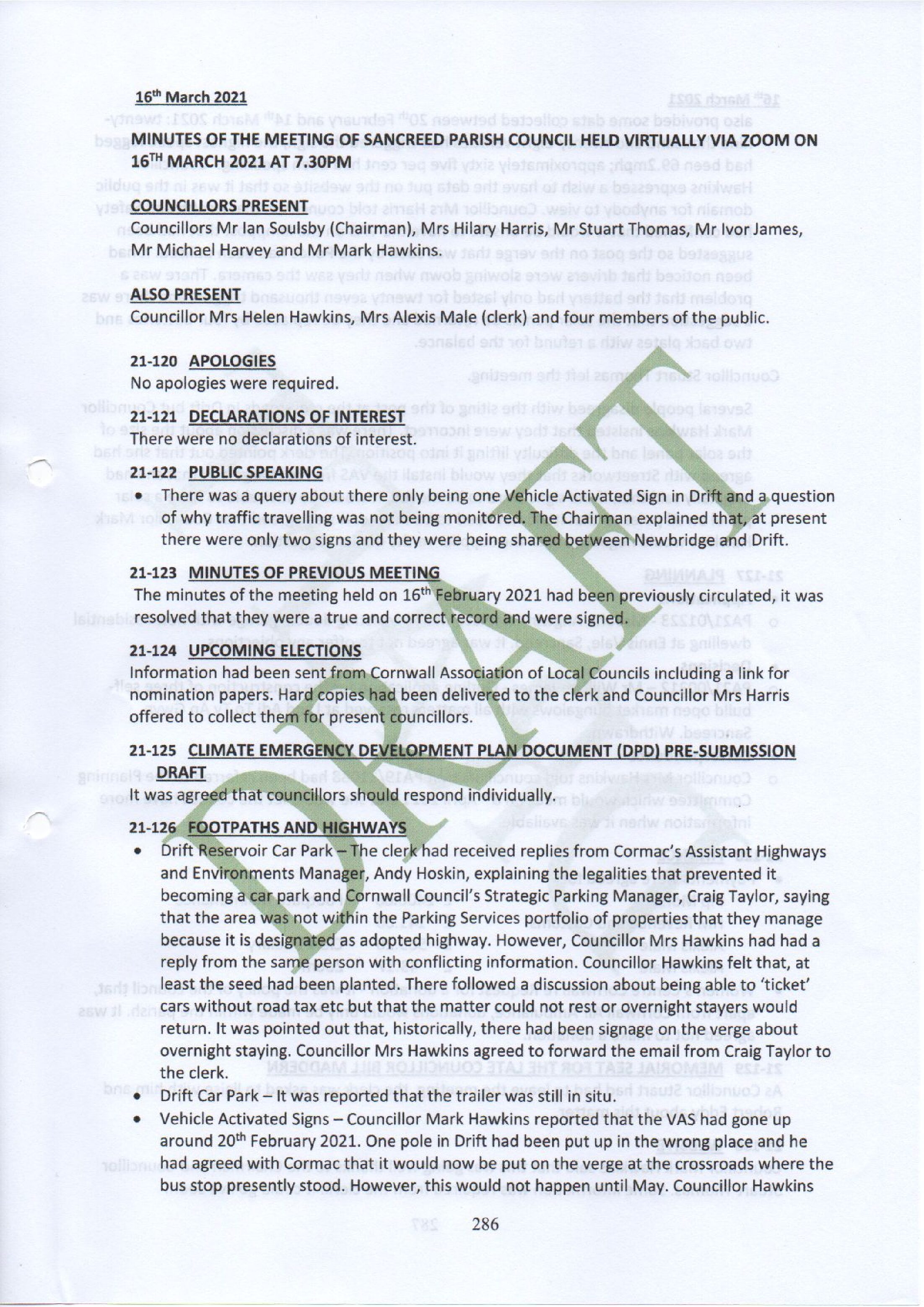 16th March 2021

MINUTES OF THE MEETING OF SANCREED PARISH COUNCIL HELD VIRTUALLY VIA ZOOM ON 16TH MARCH 2021 AT 7.30PM

COUNCILLORS PRESENT
Councillors Mr Ian Soulsby (Chairman), Mrs Hilary Harris, Mr Stuart Thomas, Mr Ivor James, Mr Michael Harvey and Mr Mark Hawkins.

ALSO PRESENT
Councillor Mrs Helen Hawkins, Mrs Alexis Male (clerk) and four members of the public.

21-120 APOLOGIES
No apologies were required.

21-121 DECLARATIONS OF INTEREST
There were no declarations of interest.

21-122 PUBLIC SPEAKING
• There was a query about there only being one Vehicle Activated Sign in Drift and a question of why traffic travelling was not being monitored. The Chairman explained that, at present there were only two signs and they were being shared between Newbridge and Drift.

21-123 MINUTES OF PREVIOUS MEETING
The minutes of the meeting held on 16th February 2021 had been previously circulated, it was resolved that they were a true and correct record and were signed.

21-124 UPCOMING ELECTIONS
Information had been sent from Cornwall Association of Local Councils including a link for nomination papers. Hard copies had been delivered to the clerk and Councillor Mrs Harris offered to collect them for present councillors.

21-125 CLIMATE EMERGENCY DEVELOPMENT PLAN DOCUMENT (DPD) PRE-SUBMISSION DRAFT
It was agreed that councillors should respond individually.

21-126 FOOTPATHS AND HIGHWAYS
• Drift Reservoir Car Park – The clerk had received replies from Cormac's Assistant Highways and Environments Manager, Andy Hoskin, explaining the legalities that prevented it becoming a car park and Cornwall Council's Strategic Parking Manager, Craig Taylor, saying that the area was not within the Parking Services portfolio of properties that they manage because it is designated as adopted highway. However, Councillor Mrs Hawkins had had a reply from the same person with conflicting information. Councillor Hawkins felt that, at least the seed had been planted. There followed a discussion about being able to 'ticket' cars without road tax etc but that the matter could not rest or overnight stayers would return. It was pointed out that, historically, there had been signage on the verge about overnight staying. Councillor Mrs Hawkins agreed to forward the email from Craig Taylor to the clerk.
• Drift Car Park – It was reported that the trailer was still in situ.
• Vehicle Activated Signs – Councillor Mark Hawkins reported that the VAS had gone up around 20th February 2021. One pole in Drift had been put up in the wrong place and he had agreed with Cormac that it would now be put on the verge at the crossroads where the bus stop presently stood. However, this would not happen until May. Councillor Hawkins

286

DRAFT